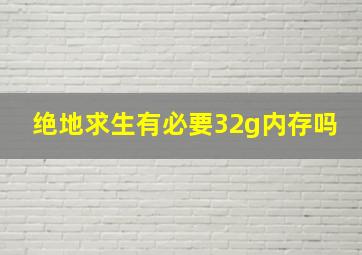 绝地求生有必要32g内存吗